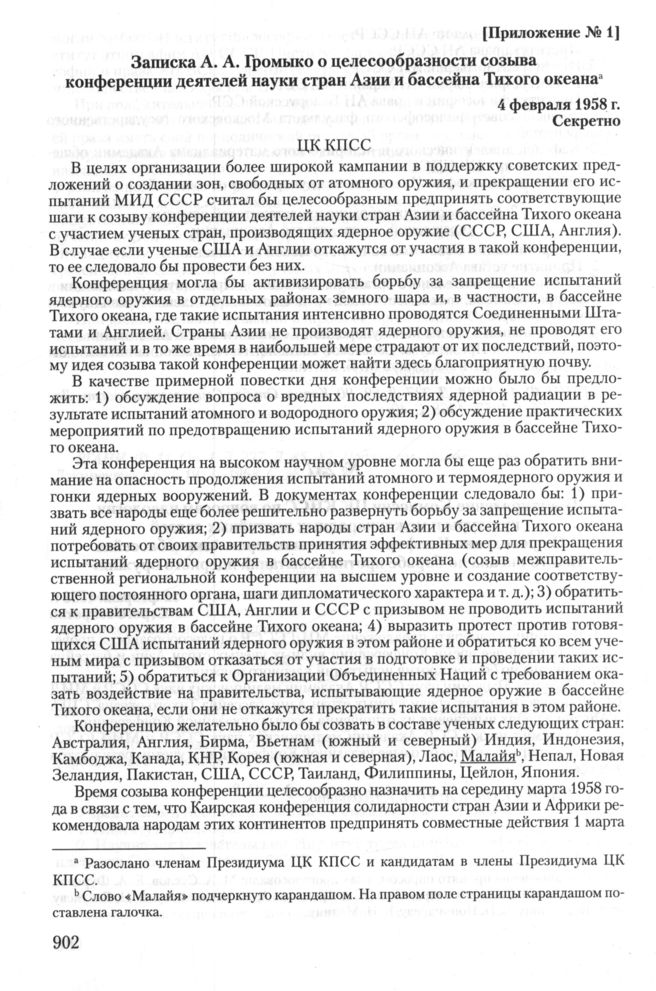 [Приложение № 1]

Записка А. А. Громыко о целесообразности созыва конференции деятелей науки стран Азии и бассейна Тихого океана$^{а}$

4 февраля 1958 г.
Секретно

ЦК КПСС

В целях организации более широкой кампании в поддержку советских предложений о создании зон, свободных от атомного оружия, и прекращении его испытаний МИД СССР считал бы целесообразным предпринять соответствующие шаги к созыву конференции деятелей науки стран Азии и бассейна Тихого океана с участием ученых стран, производящих ядерное оружие (СССР, США, Англия). В случае если ученые США и Англии откажутся от участия в такой конференции, то ее следовало бы провести без них.

Конференция могла бы активизировать борьбу за запрещение испытаний ядерного оружия в отдельных районах земного шара и, в частности, в бассейне Тихого океана, где такие испытания интенсивно проводятся Соединенными Штатами и Англией. Страны Азии не производят ядерного оружия, не проводят его испытаний и в то же время в наибольшей мере страдают от их последствий, поэтому идея созыва такой конференции может найти здесь благоприятную почву.

В качестве примерной повестки дня конференции можно было бы предложить: 1) обсуждение вопроса о вредных последствиях ядерной радиации в результате испытаний атомного и водородного оружия; 2) обсуждение практических мероприятий по предотвращению испытаний ядерного оружия в бассейне Тихого океана.

Эта конференция на высоком научном уровне могла бы еще раз обратить внимание на опасность продолжения испытаний атомного и термоядерного оружия и гонки ядерных вооружений. В документах конференции следовало бы: 1) призвать все народы еще более решительно развернуть борьбу за запрещение испытаний ядерного оружия; 2) призвать народы стран Азии и бассейна Тихого океана потребовать от своих правительств принятия эффективных мер для прекращения испытаний ядерного оружия в бассейне Тихого океана (созыв межправительственной региональной конференции на высшем уровне и создание соответствующего постоянного органа, шаги дипломатического характера и т. д.); 3) обратиться к правительствам США, Англии и СССР с призывом не проводить испытаний ядерного оружия в бассейне Тихого океана; 4) выразить протест против готовящихся США испытаний ядерного оружия в этом районе и обратиться ко всем ученым мира с призывом отказаться от участия в подготовке и проведении таких испытаний; 5) обратиться к Организации Объединенных Наций с требованием оказать воздействие на правительства, испытывающие ядерное оружие в бассейне Тихого океана, если они не откажутся прекратить такие испытания в этом районе.

Конференцию желательно было бы созвать в составе ученых следующих стран: Австралия, Англия, Бирма, Вьетнам (южный и северный) Индия, Индонезия, Камбоджа, Канада, КНР, Корея (южная и северная), Лаос, Малайя$^{b}$, Непал, Новая Зеландия, Пакистан, США, СССР, Таиланд, Филиппины, Цейлон, Япония.

Время созыва конференции целесообразно назначить на середину марта 1958 года в связи с тем, что Каирская конференция солидарности стран Азии и Африки рекомендовала народам этих континентов предпринять совместные действия 1 марта

$^{а}$ Разослано членам Президиума ЦК КПСС и кандидатам в члены Президиума ЦК КПСС.
$^{b}$ Слово «Малайя» подчеркнуто карандашом. На правом поле страницы карандашом поставлена галочка.

902